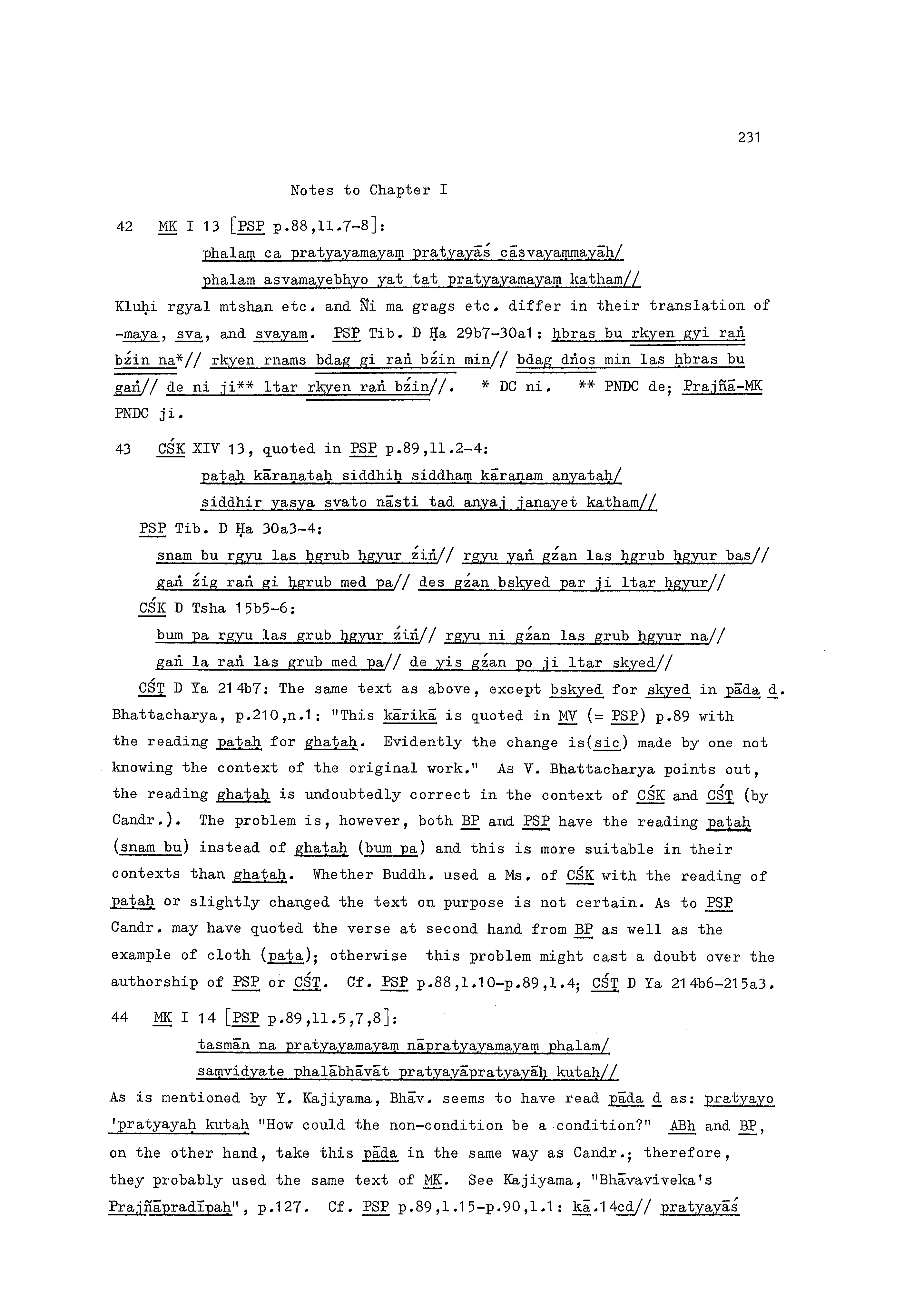 231

Notes to Chapter I

42 MK I 13 [PSP p.88,ll.7-8]:

phalaṃ ca pratyayamayaṃ pratyayāś cāsvayaṃmayāḥ/
phalam asvamayebhyo yat tat pratyayamayaṃ katham//

Kluḥi rgyal mtshan etc. and Ñi ma grags etc. differ in their translation of -maya, sva, and svayam. PSP Tib. D Ḥa 29b7-30a1: ḥbras bu rkyen gyi raṅ bźin na*// rkyen rnams bdag gi raṅ bźin min// bdag dṅos min las ḥbras bu gaṅ// de ni ji** ltar rkyen raṅ bźin//. * DC ni. ** PNDC de; Prajñā-MK PNDC ji.

43 CŚK XIV 13, quoted in PSP p.89,ll.2-4:

paṭaḥ kāraṇataḥ siddhiḥ siddhaṃ kāraṇam anyataḥ/
siddhir yasya svato nāsti tad anyaj janayet katham//

PSP Tib. D Ḥa 30a3-4:

snam bu rgyu las ḥgrub ḥgyur źiṅ// rgyu yaṅ gźan las ḥgrub ḥgyur bas//
gaṅ źig raṅ gi ḥgrub med pa// des gźan bskyed par ji ltar ḥgyur//

CŚK D Tsha 15b5-6:

bum pa rgyu las grub ḥgyur źiṅ// rgyu ni gźan las grub ḥgyur na//
gaṅ la raṅ las grub med pa// de yis gźan po ji ltar skyed//

CŚṬ D Ya 214b7: The same text as above, except bskyed for skyed in pāda d. Bhattacharya, p.210,n.1: "This kārikā is quoted in MV (= PSP) p.89 with the reading paṭaḥ for ghaṭaḥ. Evidently the change is(sic) made by one not knowing the context of the original work." As V. Bhattacharya points out, the reading ghaṭaḥ is undoubtedly correct in the context of CŚK and CŚṬ (by Candr.). The problem is, however, both BP and PSP have the reading paṭaḥ (snam bu) instead of ghaṭaḥ (bum pa) and this is more suitable in their contexts than ghaṭaḥ. Whether Buddh. used a Ms. of CŚK with the reading of paṭaḥ or slightly changed the text on purpose is not certain. As to PSP Candr. may have quoted the verse at second hand from BP as well as the example of cloth (paṭa); otherwise this problem might cast a doubt over the authorship of PSP or CŚṬ. Cf. PSP p.88,l.10-p.89,l.4; CŚṬ D Ya 214b6-215a3.

44 MK I 14 [PSP p.89,ll.5,7,8]:

tasmān na pratyayamayaṃ nāpratyayamayaṃ phalam/
saṃvidyate phalābhāvāt pratyayāpratyayāḥ kutaḥ//

As is mentioned by Y. Kajiyama, Bhāv. seems to have read pāda d as: pratyayo 'pratyayaḥ kutaḥ "How could the non-condition be a condition?" ABh and BP, on the other hand, take this pāda in the same way as Candr.; therefore, they probably used the same text of MK. See Kajiyama, "Bhāvaviveka's Prajñāpradīpaḥ", p.127. Cf. PSP p.89,l.15-p.90,l.1: kā.14cd// pratyayāś